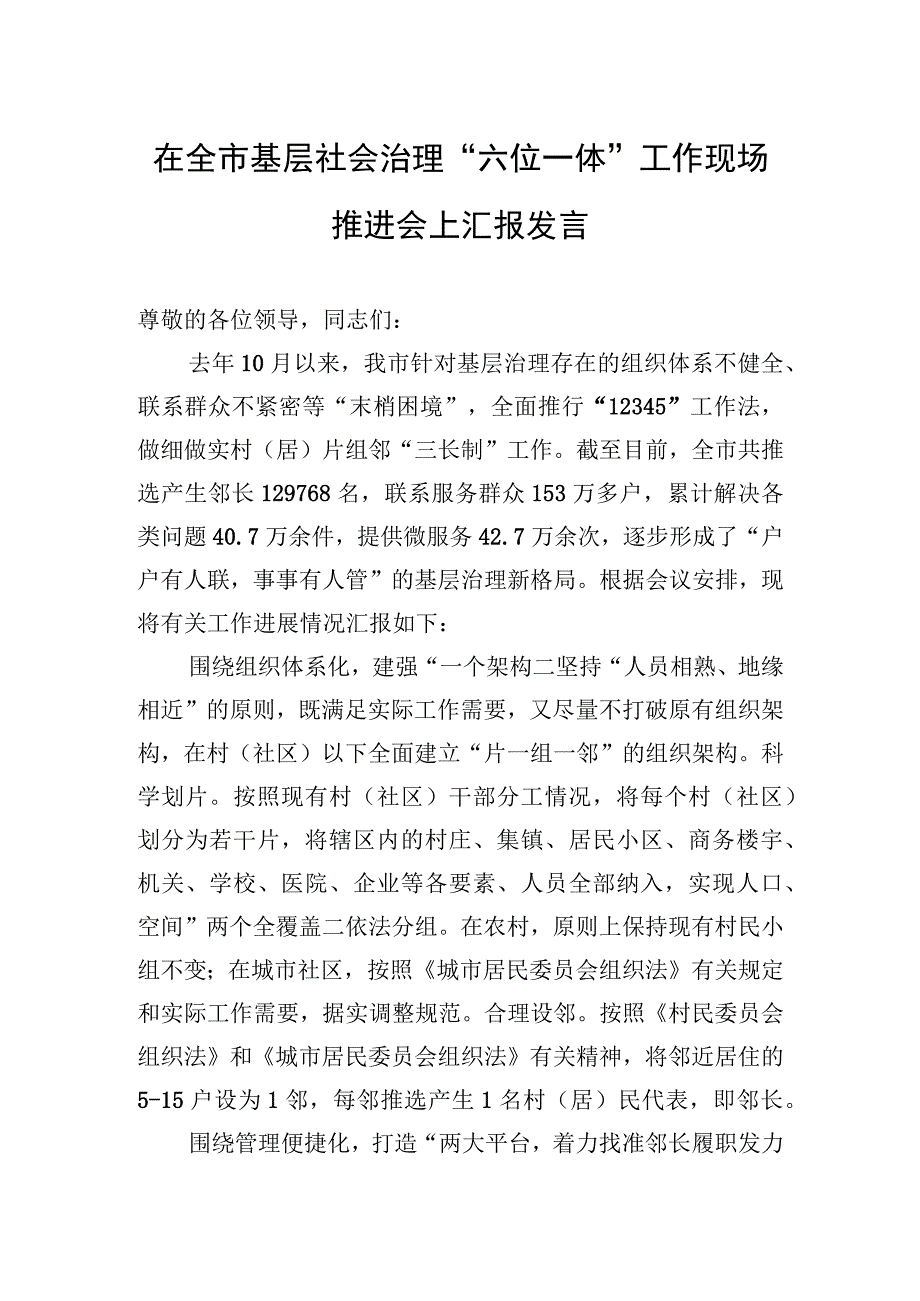 在全市基层社会治理“六位一体”工作现场推进会上汇报发言

尊敬的各位领导，同志们：

去年10月以来，我市针对基层治理存在的组织体系不健全、联系群众不紧密等“末梢困境”，全面推行“12345”工作法，做细做实村（居）片组邻“三长制”工作。截至目前，全市共推选产生邻长129768名，联系服务群众153万多户，累计解决各类问题40.7万余件，提供微服务42.7万余次，逐步形成了“户户有人联，事事有人管”的基层治理新格局。根据会议安排，现将有关工作进展情况汇报如下：

围绕组织体系化，建强“一个架构二坚持“人员相熟、地缘相近”的原则，既满足实际工作需要，又尽量不打破原有组织架构，在村（社区）以下全面建立“片一组一邻”的组织架构。科学划片。按照现有村（社区）干部分工情况，将每个村（社区）划分为若干片，将辖区内的村庄、集镇、居民小区、商务楼宇、机关、学校、医院、企业等各要素、人员全部纳入，实现人口、空间”两个全覆盖二依法分组。在农村，原则上保持现有村民小组不变；在城市社区，按照《城市居民委员会组织法》有关规定和实际工作需要，据实调整规范。合理设邻。按照《村民委员会组织法》和《城市居民委员会组织法》有关精神，将邻近居住的5-15户设为1邻，每邻推选产生1名村（居）民代表，即邻长。

围绕管理便捷化，打造“两大平台，着力找准邻长履职发力